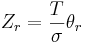 $Z_r = \frac{T}{\sigma}\theta_r$